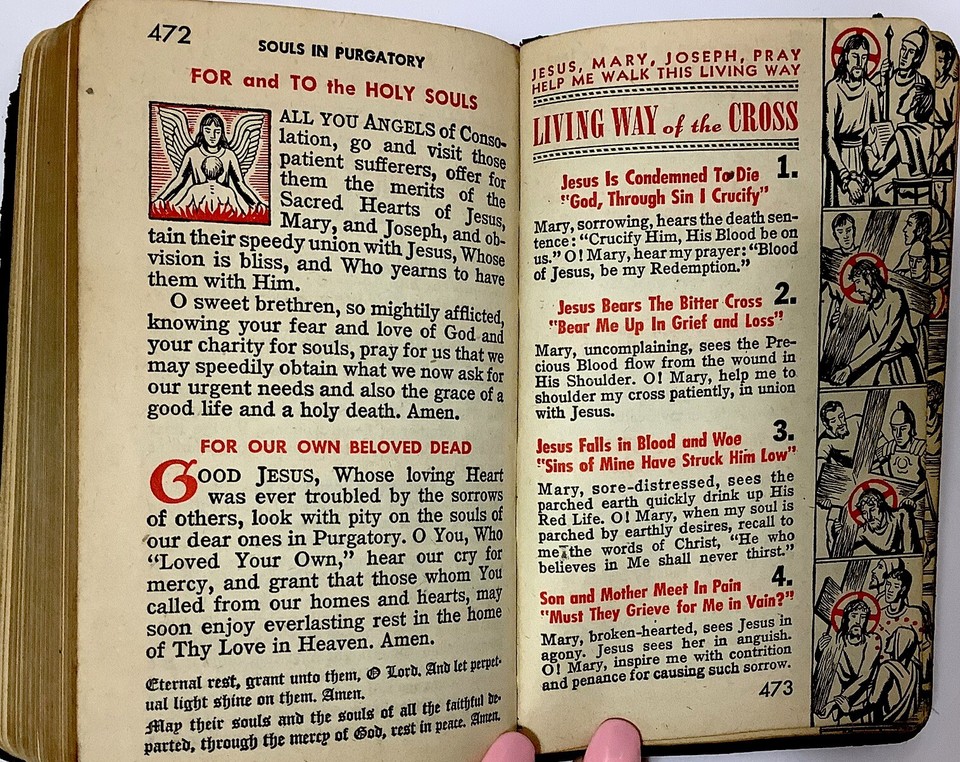 472 SOULS IN PURGATORY

FOR and TO the HOLY SOULS

ALL YOU ANGELS of Consolation, go and visit those patient sufferers, offer for them the merits of the Sacred Hearts of Jesus, Mary, and Joseph, and obtain their speedy union with Jesus, Whose vision is bliss, and Who yearns to have them with Him.

O sweet brethren, so mightily afflicted, knowing your fear and love of God and your charity for souls, pray for us that we may speedily obtain what we now ask for our urgent needs and also the grace of a good life and a holy death. Amen.

FOR OUR OWN BELOVED DEAD

GOOD JESUS, Whose loving Heart was ever troubled by the sorrows of others, look with pity on the souls of our dear ones in Purgatory. O You, Who "Loved Your Own," hear our cry for mercy, and grant that those whom You called from our homes and hearts, may soon enjoy everlasting rest in the home of Thy Love in Heaven. Amen.

Eternal rest, grant unto them, O Lord. And let perpetual light shine on them. Amen.
May their souls and the souls of all the faithful departed, through the mercy of God, rest in peace. Amen.

JESUS, MARY, JOSEPH, PRAY HELP ME WALK THIS LIVING WAY

LIVING WAY of the CROSS

Jesus Is Condemned To Die 1.
"God, Through Sin I Crucify"

Mary, sorrowing, hears the death sentence: "Crucify Him, His Blood be on us." O! Mary, hear my prayer: "Blood of Jesus, be my Redemption."

Jesus Bears The Bitter Cross 2.
"Bear Me Up In Grief and Loss"

Mary, uncomplaining, sees the Precious Blood flow from the wound in His Shoulder. O! Mary, help me to shoulder my cross patiently, in union with Jesus.

Jesus Falls in Blood and Woe 3.
"Sins of Mine Have Struck Him Low"

Mary, sore-distressed, sees the parched earth quickly drink up His Red Life. O! Mary, when my soul is parched by earthly desires, recall to me the words of Christ, "He who believes in Me shall never thirst."

Son and Mother Meet In Pain 4.
"Must They Grieve for Me in Vain?"

Mary, broken-hearted, sees Jesus in agony. Jesus sees her in anguish. O! Mary, inspire me with contrition and penance for causing such sorrow.

473